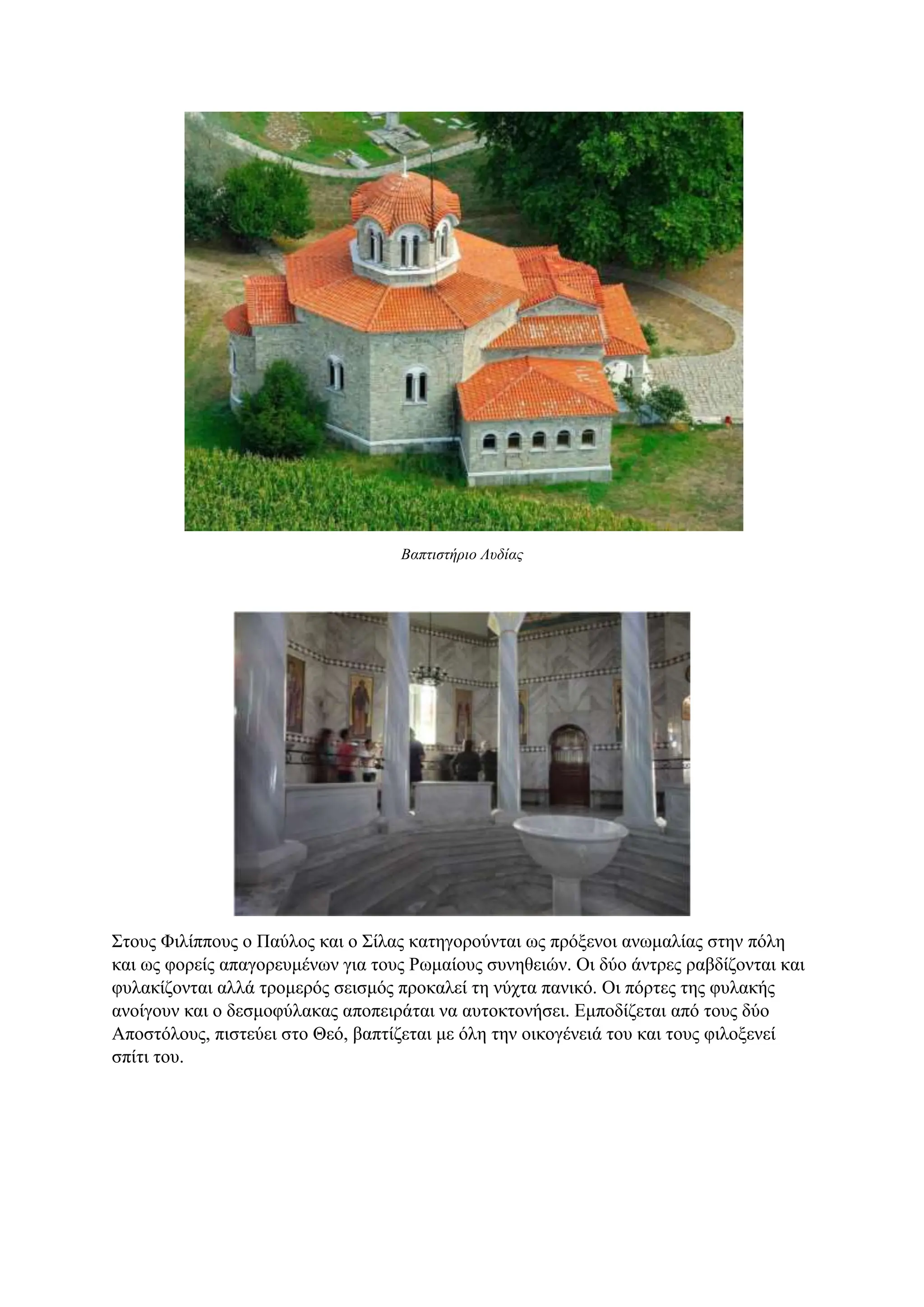 Βαπτιστήριο Λυδίας

Στους Φιλίππους ο Παύλος και ο Σίλας κατηγορούνται ως πρόξενοι ανωμαλίας στην πόλη και ως φορείς απαγορευμένων για τους Ρωμαίους συνηθειών. Οι δύο άντρες ραβδίζονται και φυλακίζονται αλλά τρομερός σεισμός προκαλεί τη νύχτα πανικό. Οι πόρτες της φυλακής ανοίγουν και ο δεσμοφύλακας αποπειράται να αυτοκτονήσει. Εμποδίζεται από τους δύο Αποστόλους, πιστεύει στο Θεό, βαπτίζεται με όλη την οικογένειά του και τους φιλοξενεί σπίτι του.